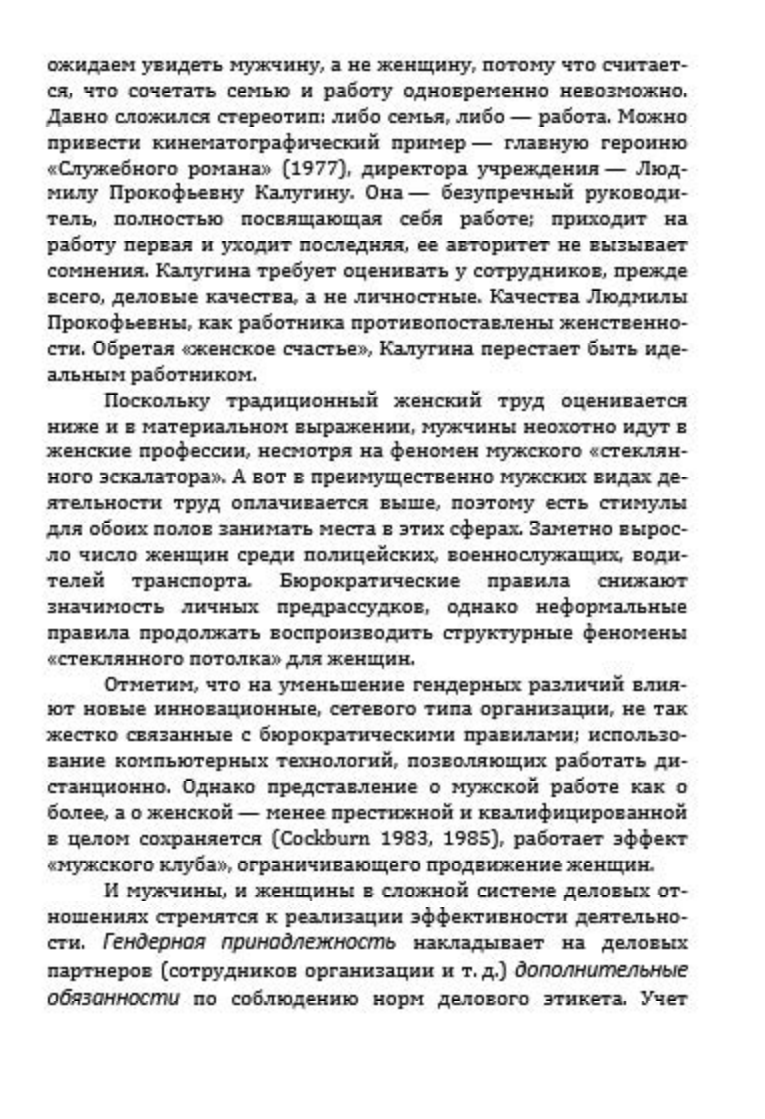 ожидаем увидеть мужчину, а не женщину, потому что считается, что сочетать семью и работу одновременно невозможно. Давно сложился стереотип: либо семья, либо — работа. Можно привести кинематографический пример — главную героиню «Служебного романа» (1977), директора учреждения — Людмилу Прокофьевну Калугину. Она — безупречный руководитель, полностью посвящающая себя работе; приходит на работу первая и уходит последняя, ее авторитет не вызывает сомнения. Калугина требует оценивать у сотрудников, прежде всего, деловые качества, а не личностные. Качества Людмилы Прокофьевны, как работника противопоставлены женственности. Обретая «женское счастье», Калугина перестает быть идеальным работником.

Поскольку традиционный женский труд оценивается ниже и в материальном выражении, мужчины неохотно идут в женские профессии, несмотря на феномен мужского «стеклянного эскалатора». А вот в преимущественно мужских видах деятельности труд оплачивается выше, поэтому есть стимулы для обоих полов занимать места в этих сферах. Заметно выросло число женщин среди полицейских, военнослужащих, водителей транспорта. Бюрократические правила снижают значимость личных предрассудков, однако неформальные правила продолжать воспроизводить структурные феномены «стеклянного потолка» для женщин.

Отметим, что на уменьшение гендерных различий влияют новые инновационные, сетевого типа организации, не так жестко связанные с бюрократическими правилами; использование компьютерных технологий, позволяющих работать дистанционно. Однако представление о мужской работе как о более, а о женской — менее престижной и квалифицированной в целом сохраняется (Cockburn 1983, 1985), работает эффект «мужского клуба», ограничивающего продвижение женщин.

И мужчины, и женщины в сложной системе деловых отношениях стремятся к реализации эффективности деятельности. Гендерная принадлежность накладывает на деловых партнеров (сотрудников организации и т. д.) дополнительные обязанности по соблюдению норм делового этикета. Учет